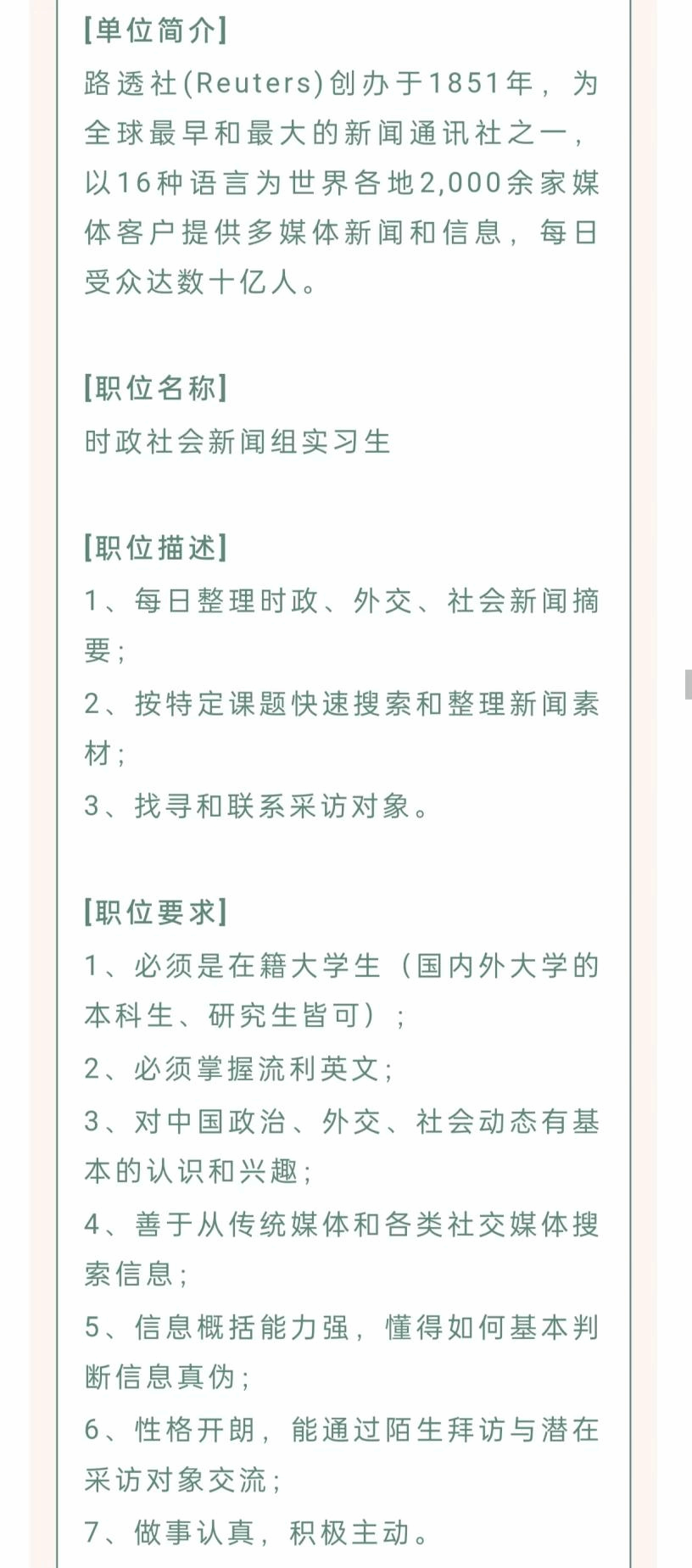 [单位简介]
路透社(Reuters)创办于1851年，为全球最早和最大的新闻通讯社之一，以16种语言为世界各地2,000余家媒体客户提供多媒体新闻和信息，每日受众达数十亿人。

[职位名称]
时政社会新闻组实习生

[职位描述]
1、每日整理时政、外交、社会新闻摘要；
2、按特定课题快速搜索和整理新闻素材；
3、找寻和联系采访对象。

[职位要求]
1、必须是在籍大学生（国内外大学的本科生、研究生皆可）；
2、必须掌握流利英文；
3、对中国政治、外交、社会动态有基本的认识和兴趣；
4、善于从传统媒体和各类社交媒体搜索信息；
5、信息概括能力强，懂得如何基本判断信息真伪；
6、性格开朗，能通过陌生拜访与潜在采访对象交流；
7、做事认真，积极主动。